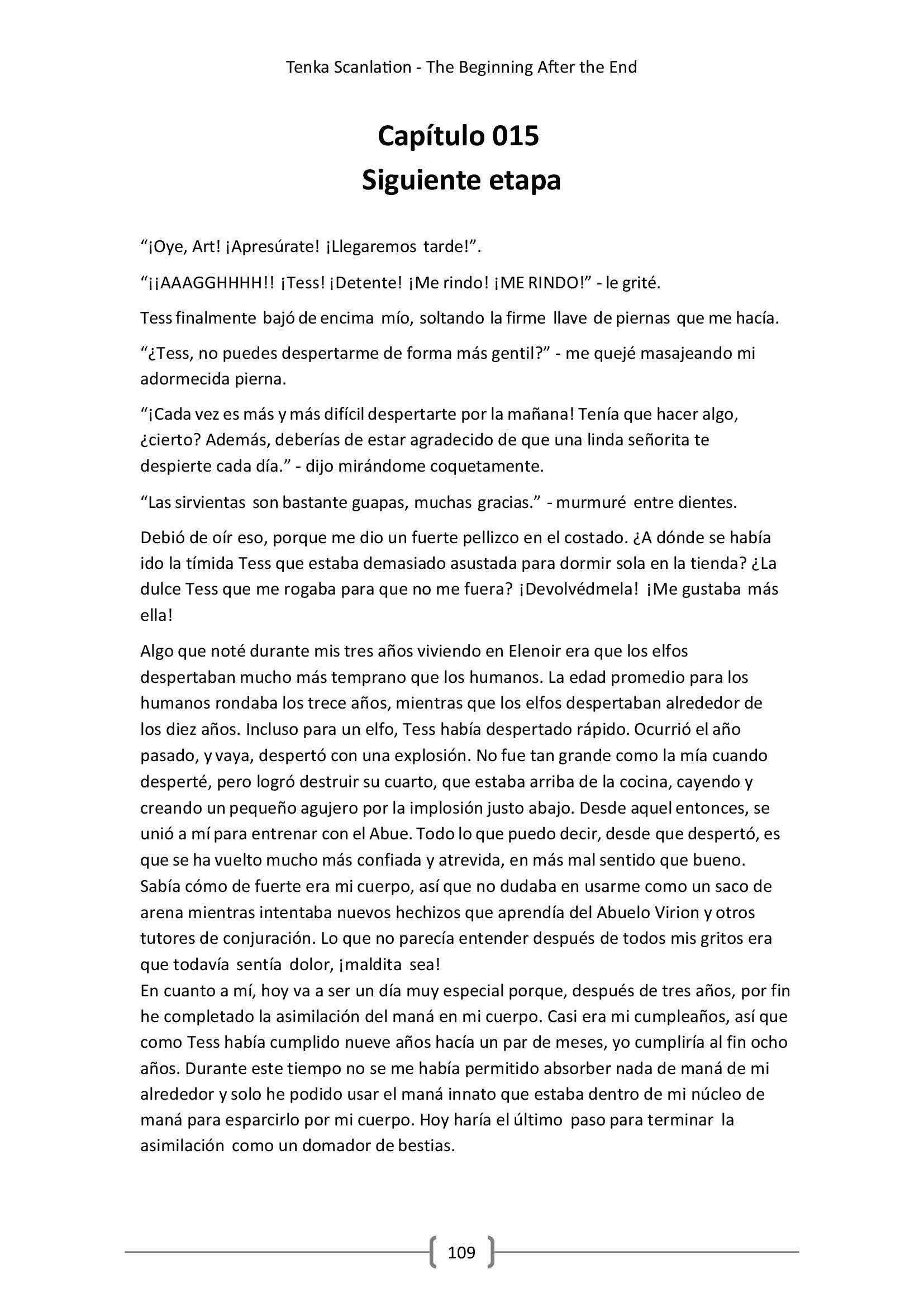 Tenka Scanlation - The Beginning After the End

Capítulo 015
Siguiente etapa

“¡Oye, Art! ¡Apresúrate! ¡Llegaremos tarde!”.

“¡¡AAAGGHHHH!! ¡Tess! ¡Detente! ¡Me rindo! ¡ME RINDO!” - le grité.

Tess finalmente bajó de encima mío, soltando la firme llave de piernas que me hacía.

“¿Tess, no puedes despertarme de forma más gentil?” - me quejé masajeando mi adormecida pierna.

“¡Cada vez es más y más difícil despertarte por la mañana! Tenía que hacer algo, ¿cierto? Además, deberías de estar agradecido de que una linda señorita te despierte cada día.” - dijo mirándome coquetamente.

“Las sirvientas son bastante guapas, muchas gracias.” - murmuré entre dientes.

Debió de oír eso, porque me dio un fuerte pellizco en el costado. ¿A dónde se había ido la tímida Tess que estaba demasiado asustada para dormir sola en la tienda? ¿La dulce Tess que me rogaba para que no me fuera? ¡Devolvédmela! ¡Me gustaba más ella!

Algo que noté durante mis tres años viviendo en Elenoir era que los elfos despertaban mucho más temprano que los humanos. La edad promedio para los humanos rondaba los trece años, mientras que los elfos despertaban alrededor de los diez años. Incluso para un elfo, Tess había despertado rápido. Ocurrió el año pasado, y vaya, despertó con una explosión. No fue tan grande como la mía cuando desperté, pero logró destruir su cuarto, que estaba arriba de la cocina, cayendo y creando un pequeño agujero por la implosión justo abajo. Desde aquel entonces, se unió a mí para entrenar con el Abue. Todo lo que puedo decir, desde que despertó, es que se ha vuelto mucho más confiada y atrevida, en más mal sentido que bueno. Sabía cómo de fuerte era mi cuerpo, así que no dudaba en usarme como un saco de arena mientras intentaba nuevos hechizos que aprendía del Abuelo Virion y otros tutores de conjuración. Lo que no parecía entender después de todos mis gritos era que todavía sentía dolor, ¡maldita sea!
En cuanto a mí, hoy va a ser un día muy especial porque, después de tres años, por fin he completado la asimilación del maná en mi cuerpo. Casi era mi cumpleaños, así que como Tess había cumplido nueve años hacía un par de meses, yo cumpliría al fin ocho años. Durante este tiempo no se me había permitido absorber nada de maná de mi alrededor y solo he podido usar el maná innato que estaba dentro de mi núcleo de maná para esparcirlo por mi cuerpo. Hoy haría el último paso para terminar la asimilación como un domador de bestias.

109